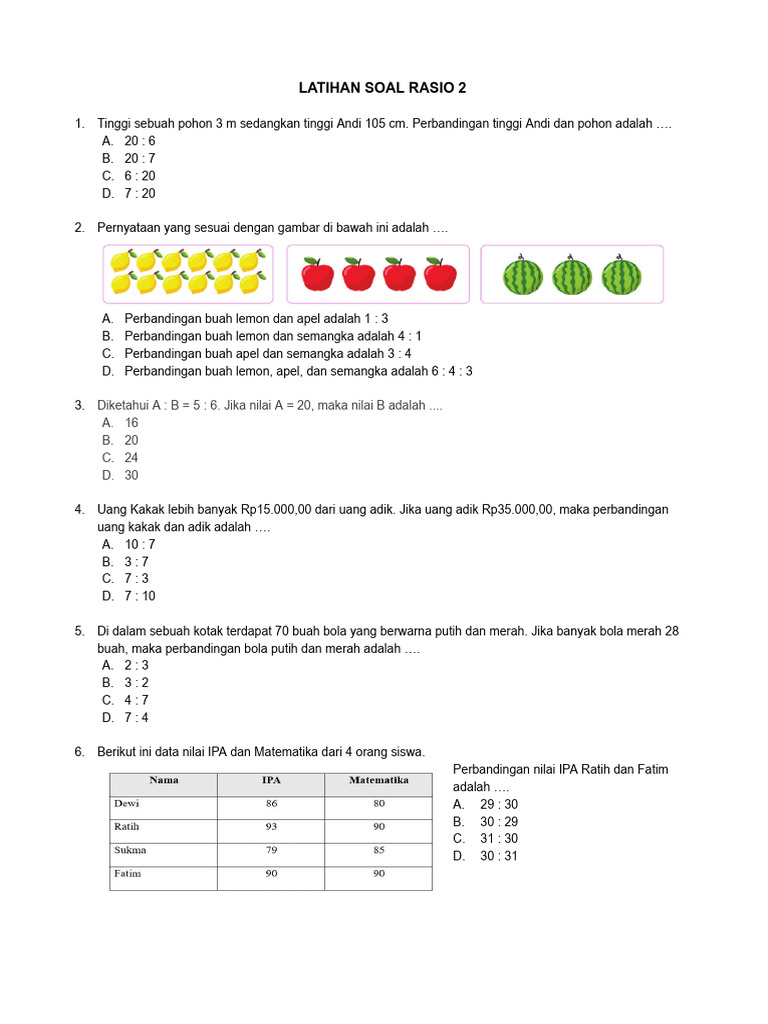 LATIHAN SOAL RASIO 2

1. Tinggi sebuah pohon 3 m sedangkan tinggi Andi 105 cm. Perbandingan tinggi Andi dan pohon adalah ….
A. 20 : 6
B. 20 : 7
C. 6 : 20
D. 7 : 20

2. Pernyataan yang sesuai dengan gambar di bawah ini adalah ….
A. Perbandingan buah lemon dan apel adalah 1 : 3
B. Perbandingan buah lemon dan semangka adalah 4 : 1
C. Perbandingan buah apel dan semangka adalah 3 : 4
D. Perbandingan buah lemon, apel, dan semangka adalah 6 : 4 : 3

3. Diketahui A : B = 5 : 6. Jika nilai A = 20, maka nilai B adalah ....
A. 16
B. 20
C. 24
D. 30

4. Uang Kakak lebih banyak Rp15.000,00 dari uang adik. Jika uang adik Rp35.000,00, maka perbandingan uang kakak dan adik adalah ….
A. 10 : 7
B. 3 : 7
C. 7 : 3
D. 7 : 10

5. Di dalam sebuah kotak terdapat 70 buah bola yang berwarna putih dan merah. Jika banyak bola merah 28 buah, maka perbandingan bola putih dan merah adalah ….
A. 2 : 3
B. 3 : 2
C. 4 : 7
D. 7 : 4

6. Berikut ini data nilai IPA dan Matematika dari 4 orang siswa.

| Nama | IPA | Matematika |
|---|---|---|
| Dewi | 86 | 80 |
| Ratih | 93 | 90 |
| Sukma | 79 | 85 |
| Fatim | 90 | 90 |

Perbandingan nilai IPA Ratih dan Fatim adalah ….
A. 29 : 30
B. 30 : 29
C. 31 : 30
D. 30 : 31